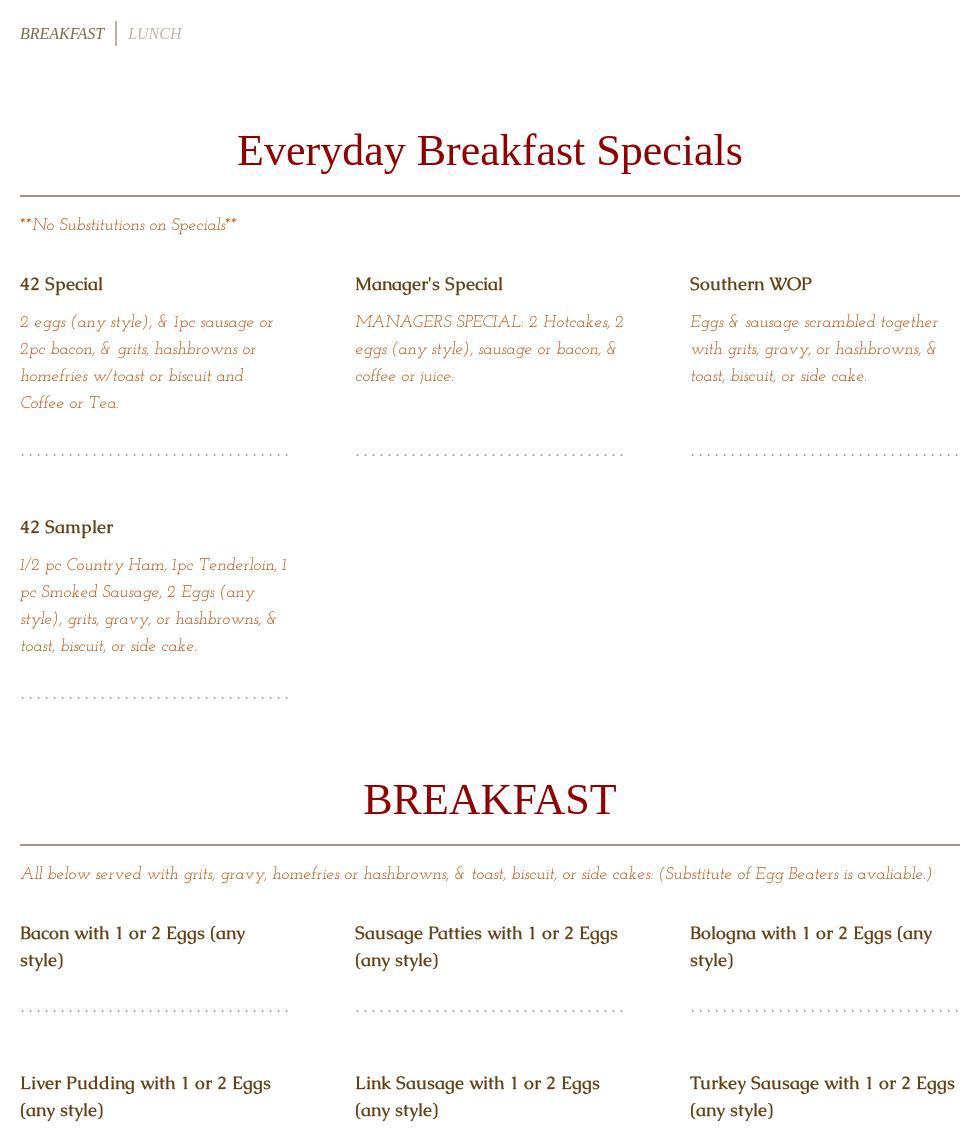 BREAKFAST | LUNCH

Everyday Breakfast Specials

**No Substitutions on Specials**

42 Special

2 eggs (any style), & 1pc sausage or 2pc bacon, & grits, hashbrowns or homefries w/toast or biscuit and Coffee or Tea.

Manager's Special

MANAGERS SPECIAL: 2 Hotcakes, 2 eggs (any style), sausage or bacon, & coffee or juice.

Southern WOP

Eggs & sausage scrambled together with grits, gravy, or hashbrowns, & toast, biscuit, or side cake.

42 Sampler

1/2 pc Country Ham, 1pc Tenderloin, 1 pc Smoked Sausage, 2 Eggs (any style), grits, gravy, or hashbrowns, & toast, biscuit, or side cake.

BREAKFAST

All below served with grits, gravy, homefries or hashbrowns, & toast, biscuit, or side cakes. (Substitute of Egg Beaters is avaliable.)

Bacon with 1 or 2 Eggs (any style)

Sausage Patties with 1 or 2 Eggs (any style)

Bologna with 1 or 2 Eggs (any style)

Liver Pudding with 1 or 2 Eggs (any style)

Link Sausage with 1 or 2 Eggs (any style)

Turkey Sausage with 1 or 2 Eggs (any style)